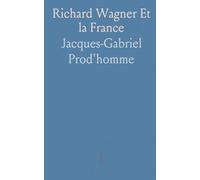 Richard Wagner Et la France
Jacques-Gabriel Prod'homme